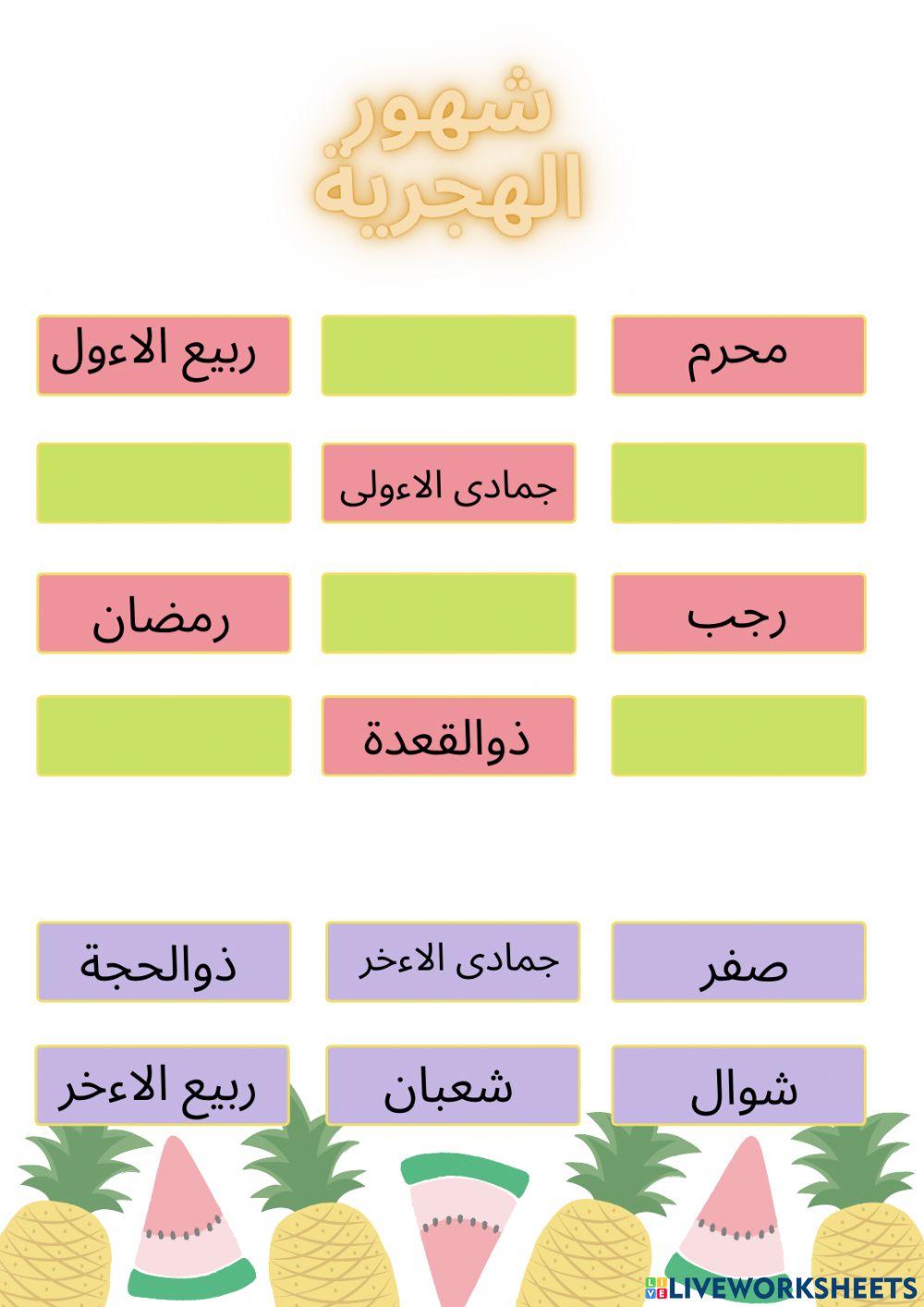 شهور الهجرية

محرم

ربيع الاءول

جمادى الاءولى

رجب

رمضان

ذوالقعدة

صفر

جمادى الاءخر

ذوالحجة

شوال

شعبان

ربيع الاءخر

LIVEWORKSHEETS